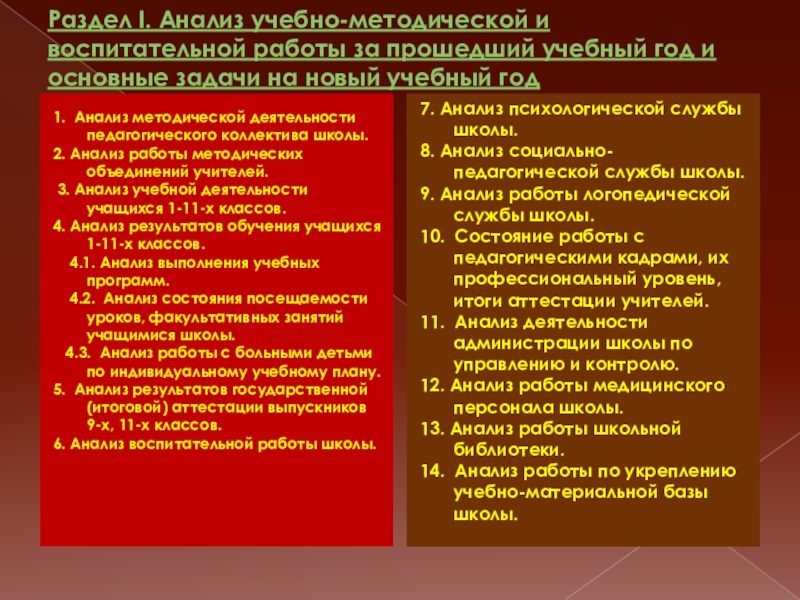 Раздел I. Анализ учебно-методической и воспитательной работы за прошедший учебный год и основные задачи на новый учебный год

1. Анализ методической деятельности педагогического коллектива школы.
2. Анализ работы методических объединений учителей.
3. Анализ учебной деятельности учащихся 1-11-х классов.
4. Анализ результатов обучения учащихся 1-11-х классов.
4.1. Анализ выполнения учебных программ.
4.2. Анализ состояния посещаемости уроков, факультативных занятий учащимися школы.
4.3. Анализ работы с больными детьми по индивидуальному учебному плану.
5. Анализ результатов государственной (итоговой) аттестации выпускников 9-х, 11-х классов.
6. Анализ воспитательной работы школы.

7. Анализ психологической службы школы.
8. Анализ социально-педагогической службы школы.
9. Анализ работы логопедической службы школы.
10. Состояние работы с педагогическими кадрами, их профессиональный уровень, итоги аттестации учителей.
11. Анализ деятельности администрации школы по управлению и контролю.
12. Анализ работы медицинского персонала школы.
13. Анализ работы школьной библиотеки.
14. Анализ работы по укреплению учебно-материальной базы школы.